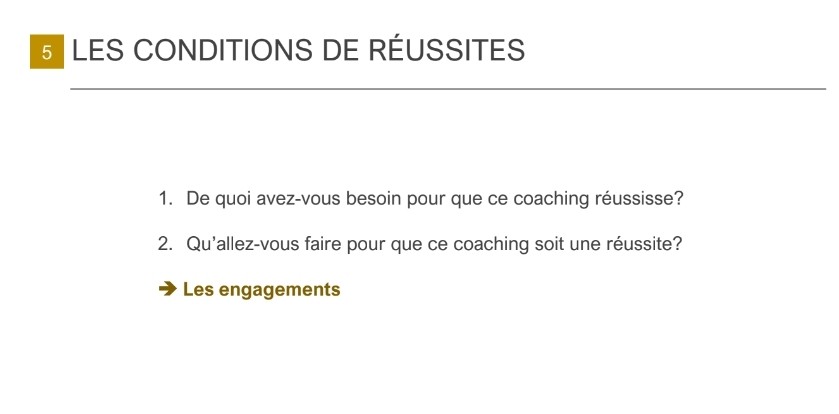 5 LES CONDITIONS DE RÉUSSITES

1. De quoi avez-vous besoin pour que ce coaching réussisse?

2. Qu'allez-vous faire pour que ce coaching soit une réussite?

➔ Les engagements